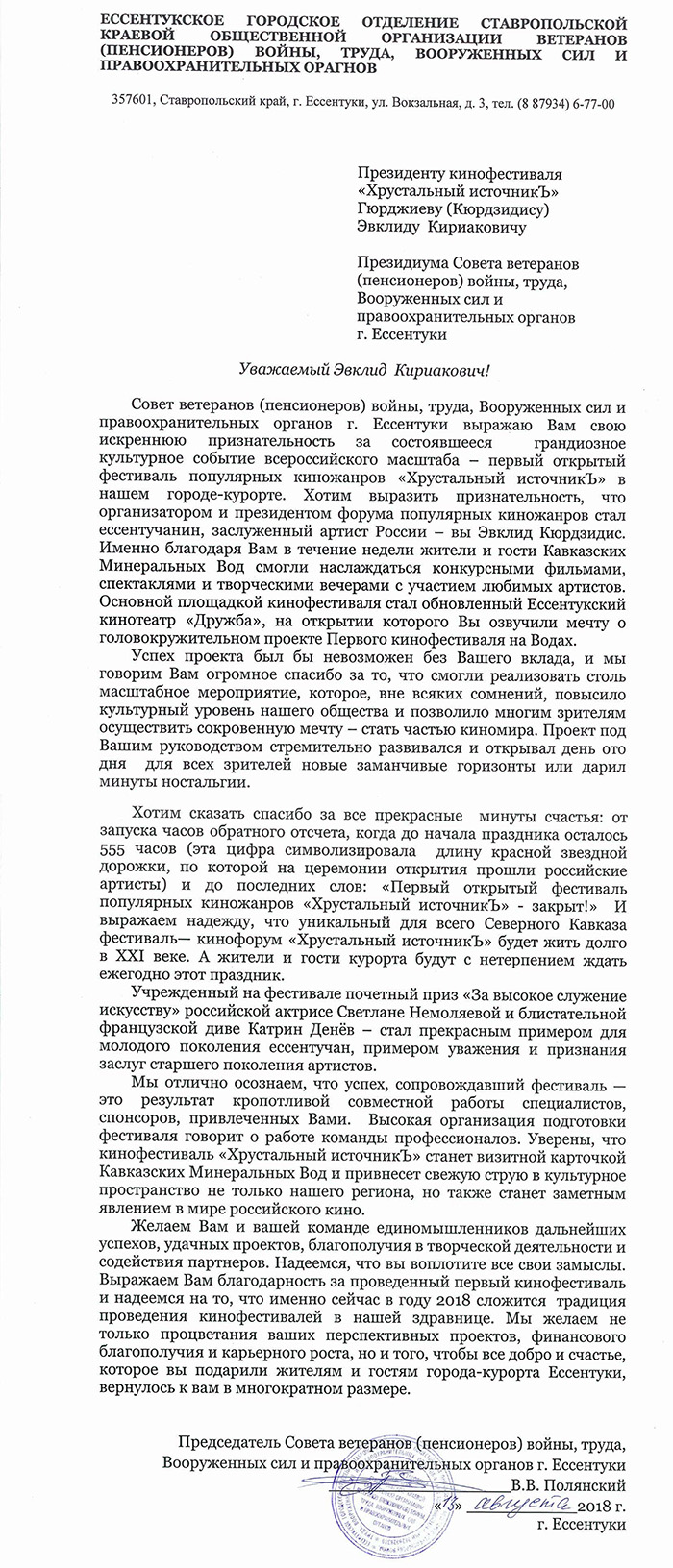 ЕССЕНТУКСКОЕ ГОРОДСКОЕ ОТДЕЛЕНИЕ СТАВРОПОЛЬСКОЙ КРАЕВОЙ ОБЩЕСТВЕННОЙ ОРГАНИЗАЦИИ ВЕТЕРАНОВ (ПЕНСИОНЕРОВ) ВОЙНЫ, ТРУДА, ВООРУЖЕННЫХ СИЛ И ПРАВООХРАНИТЕЛЬНЫХ ОРАГНОВ

357601, Ставропольский край, г. Ессентуки, ул. Вокзальная, д. 3, тел. (8 87934) 6-77-00

Президенту кинофестиваля «Хрустальный источникЪ» Гюрджиеву (Кюрдзидису) Эвклиду Кириаковичу

Президиума Совета ветеранов (пенсионеров) войны, труда, Вооруженных сил и правоохранительных органов г. Ессентуки

Уважаемый Эвклид Кириакович!

Совет ветеранов (пенсионеров) войны, труда, Вооруженных сил и правоохранительных органов г. Ессентуки выражаю Вам свою искреннюю признательность за состоявшееся грандиозное культурное событие всероссийского масштаба – первый открытый фестиваль популярных киножанров «Хрустальный источникЪ» в нашем городе-курорте. Хотим выразить признательность, что организатором и президентом форума популярных киножанров стал ессентучанин, заслуженный артист России – вы Эвклид Кюрдзидис. Именно благодаря Вам в течение недели жители и гости Кавказских Минеральных Вод смогли наслаждаться конкурсными фильмами, спектаклями и творческими вечерами с участием любимых артистов. Основной площадкой кинофестиваля стал обновленный Ессентукский кинотеатр «Дружба», на открытии которого Вы озвучили мечту о головокружительном проекте Первого кинофестиваля на Водах.

Успех проекта был бы невозможен без Вашего вклада, и мы говорим Вам огромное спасибо за то, что смогли реализовать столь масштабное мероприятие, которое, вне всяких сомнений, повысило культурный уровень нашего общества и позволило многим зрителям осуществить сокровенную мечту – стать частью киномира. Проект под Вашим руководством стремительно развивался и открывал день ото дня для всех зрителей новые заманчивые горизонты или дарил минуты ностальгии.

Хотим сказать спасибо за все прекрасные минуты счастья: от запуска часов обратного отсчета, когда до начала праздника осталось 555 часов (эта цифра символизировала длину красной звездной дорожки, по которой на церемонии открытия прошли российские артисты) и до последних слов: «Первый открытый фестиваль популярных киножанров «Хрустальный источникЪ» - закрыт!» И выражаем надежду, что уникальный для всего Северного Кавказа фестиваль— кинофорум «Хрустальный источникЪ» будет жить долго в XXI веке. А жители и гости курорта будут с нетерпением ждать ежегодно этот праздник.

Учрежденный на фестивале почетный приз «За высокое служение искусству» российской актрисе Светлане Немоляевой и блистательной французской диве Катрин Денёв – стал прекрасным примером для молодого поколения ессентучан, примером уважения и признания заслуг старшего поколения артистов.

Мы отлично осознаем, что успех, сопровождавший фестиваль — это результат кропотливой совместной работы специалистов, спонсоров, привлеченных Вами. Высокая организация подготовки фестиваля говорит о работе команды профессионалов. Уверены, что кинофестиваль «Хрустальный источникЪ» станет визитной карточкой Кавказских Минеральных Вод и привнесет свежую струю в культурное пространство не только нашего региона, но также станет заметным явлением в мире российского кино.

Желаем Вам и вашей команде единомышленников дальнейших успехов, удачных проектов, благополучия в творческой деятельности и содействия партнеров. Надеемся, что вы воплотите все свои замыслы. Выражаем Вам благодарность за проведенный первый кинофестиваль и надеемся на то, что именно сейчас в году 2018 сложится традиция проведения кинофестивалей в нашей здравнице. Мы желаем не только процветания ваших перспективных проектов, финансового благополучия и карьерного роста, но и того, чтобы все добро и счастье, которое вы подарили жителям и гостям города-курорта Ессентуки, вернулось к вам в многократном размере.

Председатель Совета ветеранов (пенсионеров) войны, труда, Вооруженных сил и правоохранительных органов г. Ессентуки
В.В. Полянский
«13» августа 2018 г.
г. Ессентуки